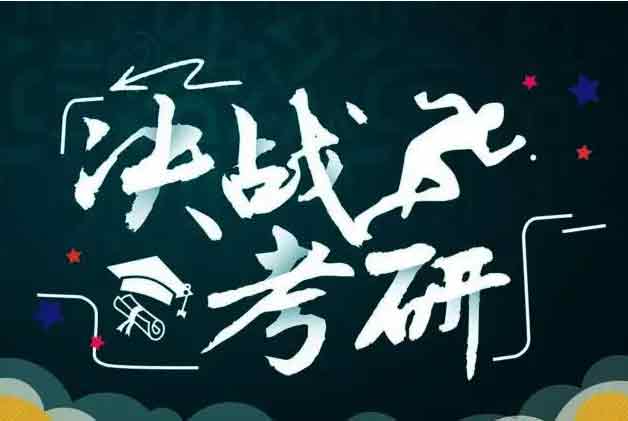 决战考研